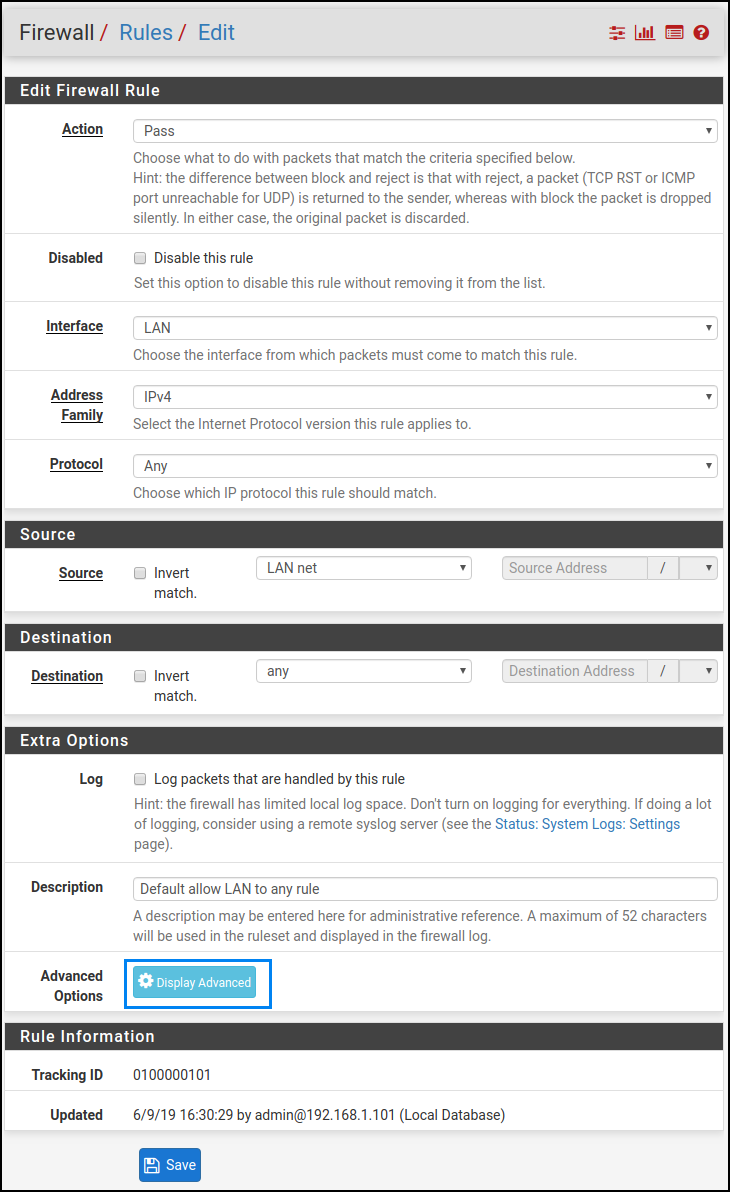 Firewall / Rules / Edit

Edit Firewall Rule

Action
Pass
Choose what to do with packets that match the criteria specified below.
Hint: the difference between block and reject is that with reject, a packet (TCP RST or ICMP port unreachable for UDP) is returned to the sender, whereas with block the packet is dropped silently. In either case, the original packet is discarded.

Disabled
Disable this rule
Set this option to disable this rule without removing it from the list.

Interface
LAN
Choose the interface from which packets must come to match this rule.

Address Family
IPv4
Select the Internet Protocol version this rule applies to.

Protocol
Any
Choose which IP protocol this rule should match.

Source

Source
Invert match.
LAN net
Source Address
/

Destination

Destination
Invert match.
any
Destination Address
/

Extra Options

Log
Log packets that are handled by this rule
Hint: the firewall has limited local log space. Don't turn on logging for everything. If doing a lot of logging, consider using a remote syslog server (see the Status: System Logs: Settings page).

Description
Default allow LAN to any rule
A description may be entered here for administrative reference. A maximum of 52 characters will be used in the ruleset and displayed in the firewall log.

Advanced Options
Display Advanced

Rule Information

Tracking ID
0100000101

Updated
6/9/19 16:30:29 by admin@192.168.1.101 (Local Database)

Save